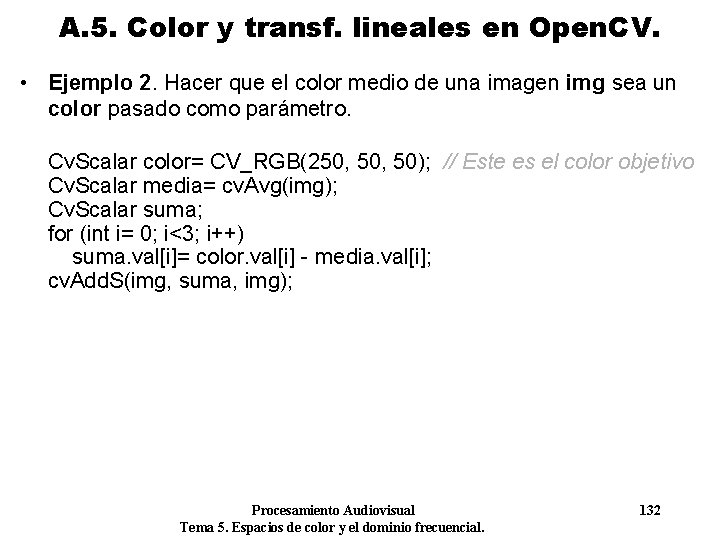 A.5. Color y transf. lineales en OpenCV.

• Ejemplo 2. Hacer que el color medio de una imagen img sea un color pasado como parámetro.

CvScalar color= CV_RGB(250, 50, 50); // Este es el color objetivo
CvScalar media= cvAvg(img);
CvScalar suma;
for (int i= 0; i<3; i++)
suma.val[i]= color.val[i] - media.val[i];
cvAddS(img, suma, img);

Procesamiento Audiovisual
Tema 5. Espacios de color y el dominio frecuencial.

132